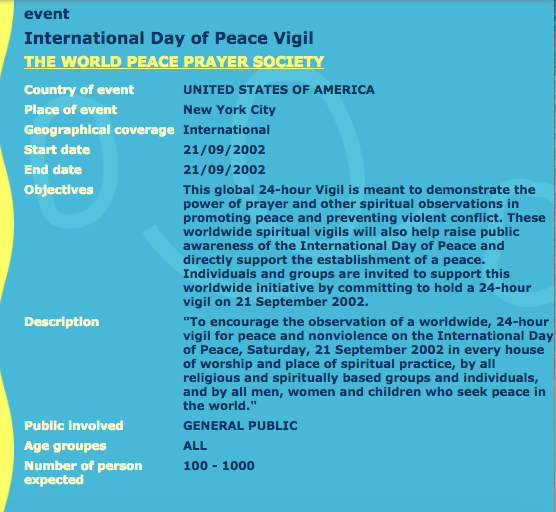 event
International Day of Peace Vigil
THE WORLD PEACE PRAYER SOCIETY

| | |
|---|---|
| Country of event | UNITED STATES OF AMERICA |
| Place of event | New York City |
| Geographical coverage | International |
| Start date | 21/09/2002 |
| End date | 21/09/2002 |
| Objectives | This global 24-hour Vigil is meant to demonstrate the power of prayer and other spiritual observations in promoting peace and preventing violent conflict. These worldwide spiritual vigils will also help raise public awareness of the International Day of Peace and directly support the establishment of a peace. Individuals and groups are invited to support this worldwide initiative by committing to hold a 24-hour vigil on 21 September 2002. |
| Description | "To encourage the observation of a worldwide, 24-hour vigil for peace and nonviolence on the International Day of Peace, Saturday, 21 September 2002 in every house of worship and place of spiritual practice, by all religious and spiritually based groups and individuals, and by all men, women and children who seek peace in the world." |
| Public involved | GENERAL PUBLIC |
| Age groupes | ALL |
| Number of person expected | 100 - 1000 |